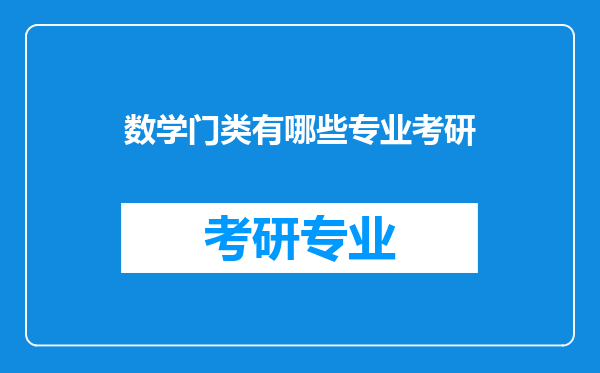 数学门类有哪些专业考研

考研专业